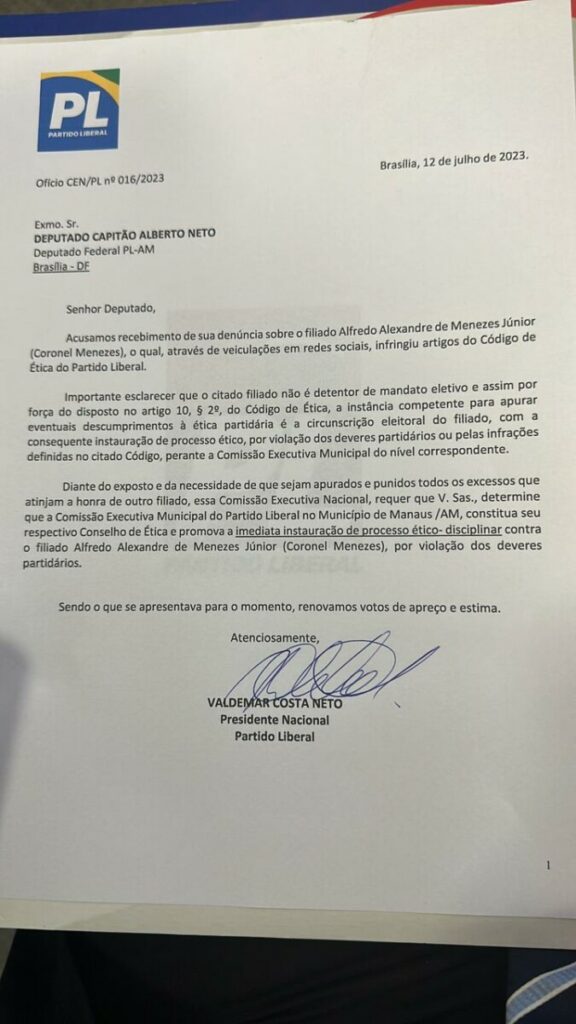 PL
PARTIDO LIBERAL

Brasília, 12 de julho de 2023.

Ofício CEN/PL nº 016/2023

Exmo. Sr.
DEPUTADO CAPITÃO ALBERTO NETO
Deputado Federal PL-AM
Brasília - DF

Senhor Deputado,

Acusamos recebimento de sua denúncia sobre o filiado Alfredo Alexandre de Menezes Júnior (Coronel Menezes), o qual, através de veiculações em redes sociais, infringiu artigos do Código de Ética do Partido Liberal.

Importante esclarecer que o citado filiado não é detentor de mandato eletivo e assim por força do disposto no artigo 10, § 2º, do Código de Ética, a instância competente para apurar eventuais descumprimentos à ética partidária é a circunscrição eleitoral do filiado, com a consequente instauração de processo ético, por violação dos deveres partidários ou pelas infrações definidas no citado Código, perante a Comissão Executiva Municipal do nível correspondente.

Diante do exposto e da necessidade de que sejam apurados e punidos todos os excessos que atinjam a honra de outro filiado, essa Comissão Executiva Nacional, requer que V. Sas., determine que a Comissão Executiva Municipal do Partido Liberal no Município de Manaus /AM, constitua seu respectivo Conselho de Ética e promova a imediata instauração de processo ético- disciplinar contra o filiado Alfredo Alexandre de Menezes Júnior (Coronel Menezes), por violação dos deveres partidários.

Sendo o que se apresentava para o momento, renovamos votos de apreço e estima.

Atenciosamente,

VALDEMAR COSTA NETO
Presidente Nacional
Partido Liberal

1